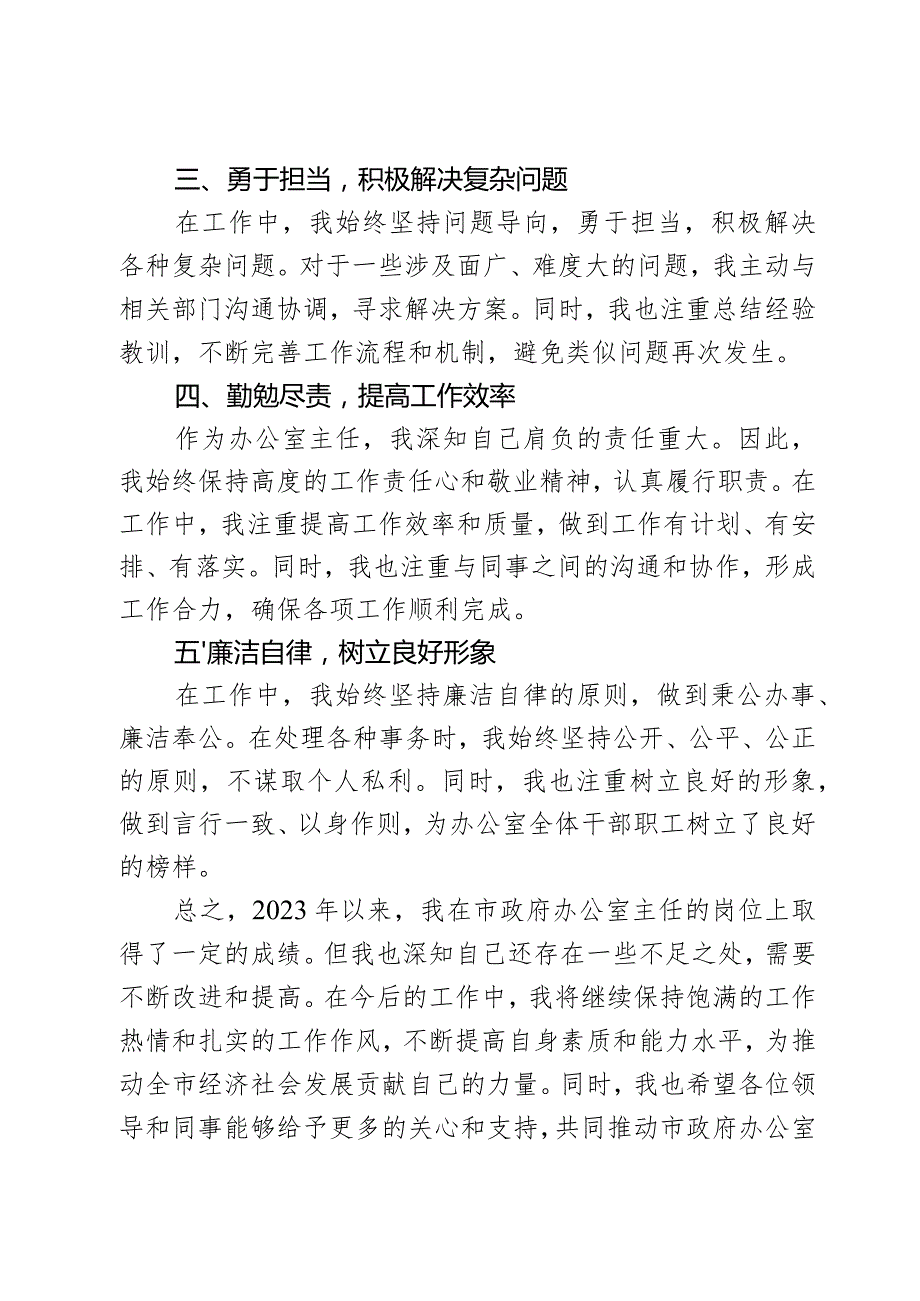 三、勇于担当，积极解决复杂问题

在工作中，我始终坚持问题导向，勇于担当，积极解决各种复杂问题。对于一些涉及面广、难度大的问题，我主动与相关部门沟通协调，寻求解决方案。同时，我也注重总结经验教训，不断完善工作流程和机制，避免类似问题再次发生。

四、勤勉尽责，提高工作效率

作为办公室主任，我深知自己肩负的责任重大。因此，我始终保持高度的工作责任心和敬业精神，认真履行职责。在工作中，我注重提高工作效率和质量，做到工作有计划、有安排、有落实。同时，我也注重与同事之间的沟通和协作，形成工作合力，确保各项工作顺利完成。

五'廉洁自律，树立良好形象

在工作中，我始终坚持廉洁自律的原则，做到秉公办事、廉洁奉公。在处理各种事务时，我始终坚持公开、公平、公正的原则，不谋取个人私利。同时，我也注重树立良好的形象，做到言行一致、以身作则，为办公室全体干部职工树立了良好的榜样。

总之，2023年以来，我在市政府办公室主任的岗位上取得了一定的成绩。但我也深知自己还存在一些不足之处，需要不断改进和提高。在今后的工作中，我将继续保持饱满的工作热情和扎实的工作作风，不断提高自身素质和能力水平，为推动全市经济社会发展贡献自己的力量。同时，我也希望各位领导和同事能够给予更多的关心和支持，共同推动市政府办公室